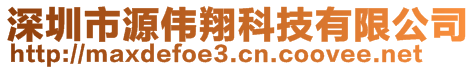 深圳市源伟翔科技有限公司
http://maxdefoe3.cn.coovee.net